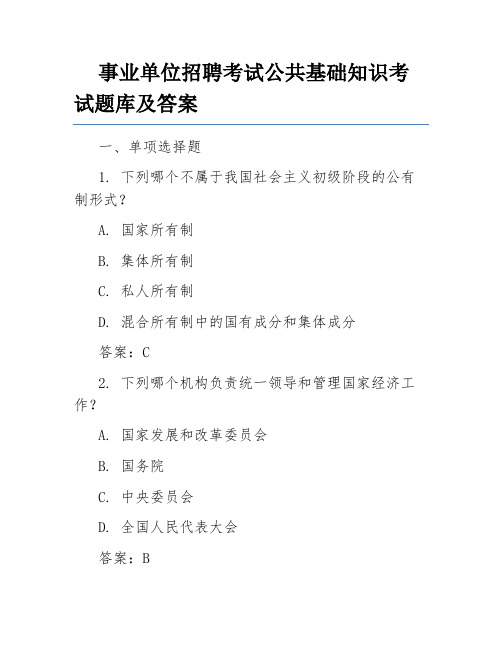 事业单位招聘考试公共基础知识考试题库及答案

一、单项选择题

1. 下列哪个不属于我国社会主义初级阶段的公有制形式？

A. 国家所有制

B. 集体所有制

C. 私人所有制

D. 混合所有制中的国有成分和集体成分

答案：C

2. 下列哪个机构负责统一领导和管理国家经济工作？

A. 国家发展和改革委员会

B. 国务院

C. 中央委员会

D. 全国人民代表大会

答案：B